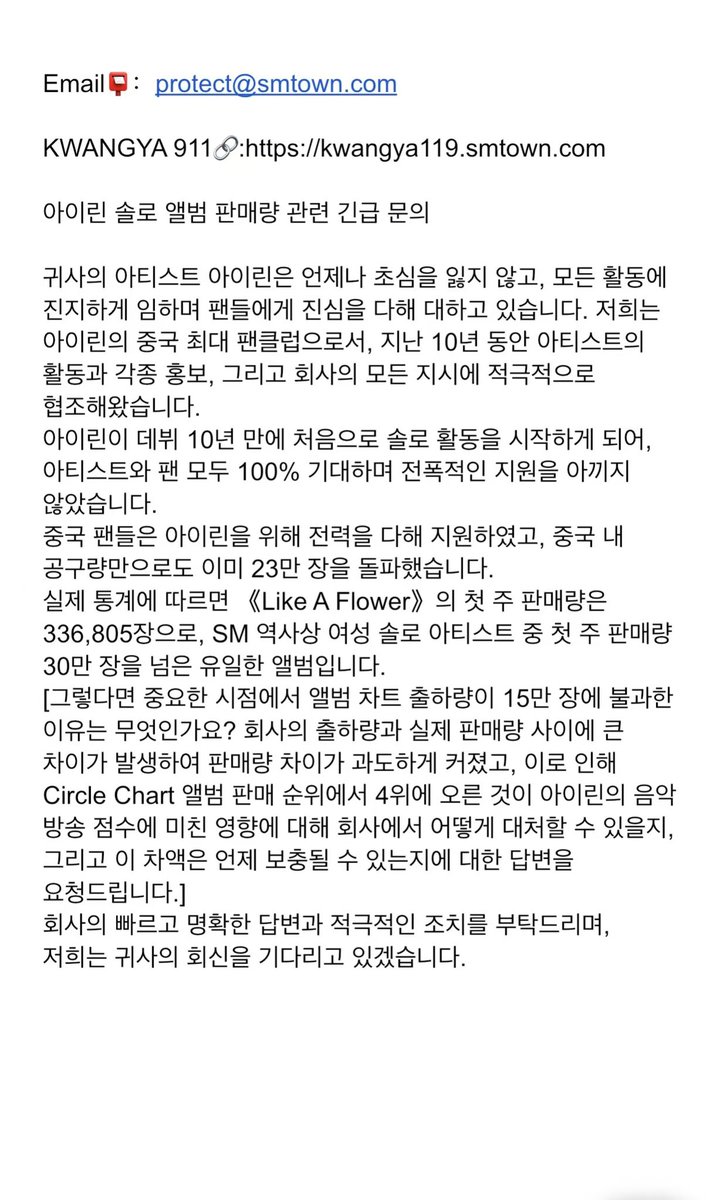 Email📮: protect@smtown.com

KWANGYA 911🔗:https://kwangya119.smtown.com

아이린 솔로 앨범 판매량 관련 긴급 문의

귀사의 아티스트 아이린은 언제나 초심을 잃지 않고, 모든 활동에 진지하게 임하며 팬들에게 진심을 다해 대하고 있습니다. 저희는 아이린의 중국 최대 팬클럽으로서, 지난 10년 동안 아티스트의 활동과 각종 홍보, 그리고 회사의 모든 지시에 적극적으로 협조해왔습니다.
아이린이 데뷔 10년 만에 처음으로 솔로 활동을 시작하게 되어, 아티스트와 팬 모두 100% 기대하며 전폭적인 지원을 아끼지 않았습니다.
중국 팬들은 아이린을 위해 전력을 다해 지원하였고, 중국 내 공구량만으로도 이미 23만 장을 돌파했습니다.
실제 통계에 따르면 《Like A Flower》의 첫 주 판매량은 336,805장으로, SM 역사상 여성 솔로 아티스트 중 첫 주 판매량 30만 장을 넘은 유일한 앨범입니다.
[그렇다면 중요한 시점에서 앨범 차트 출하량이 15만 장에 불과한 이유는 무엇인가요? 회사의 출하량과 실제 판매량 사이에 큰 차이가 발생하여 판매량 차이가 과도하게 커졌고, 이로 인해 Circle Chart 앨범 판매 순위에서 4위에 오른 것이 아이린의 음악 방송 점수에 미친 영향에 대해 회사에서 어떻게 대처할 수 있을지, 그리고 이 차액은 언제 보충될 수 있는지에 대한 답변을 요청드립니다.]
회사의 빠르고 명확한 답변과 적극적인 조치를 부탁드리며, 저희는 귀사의 회신을 기다리고 있겠습니다.